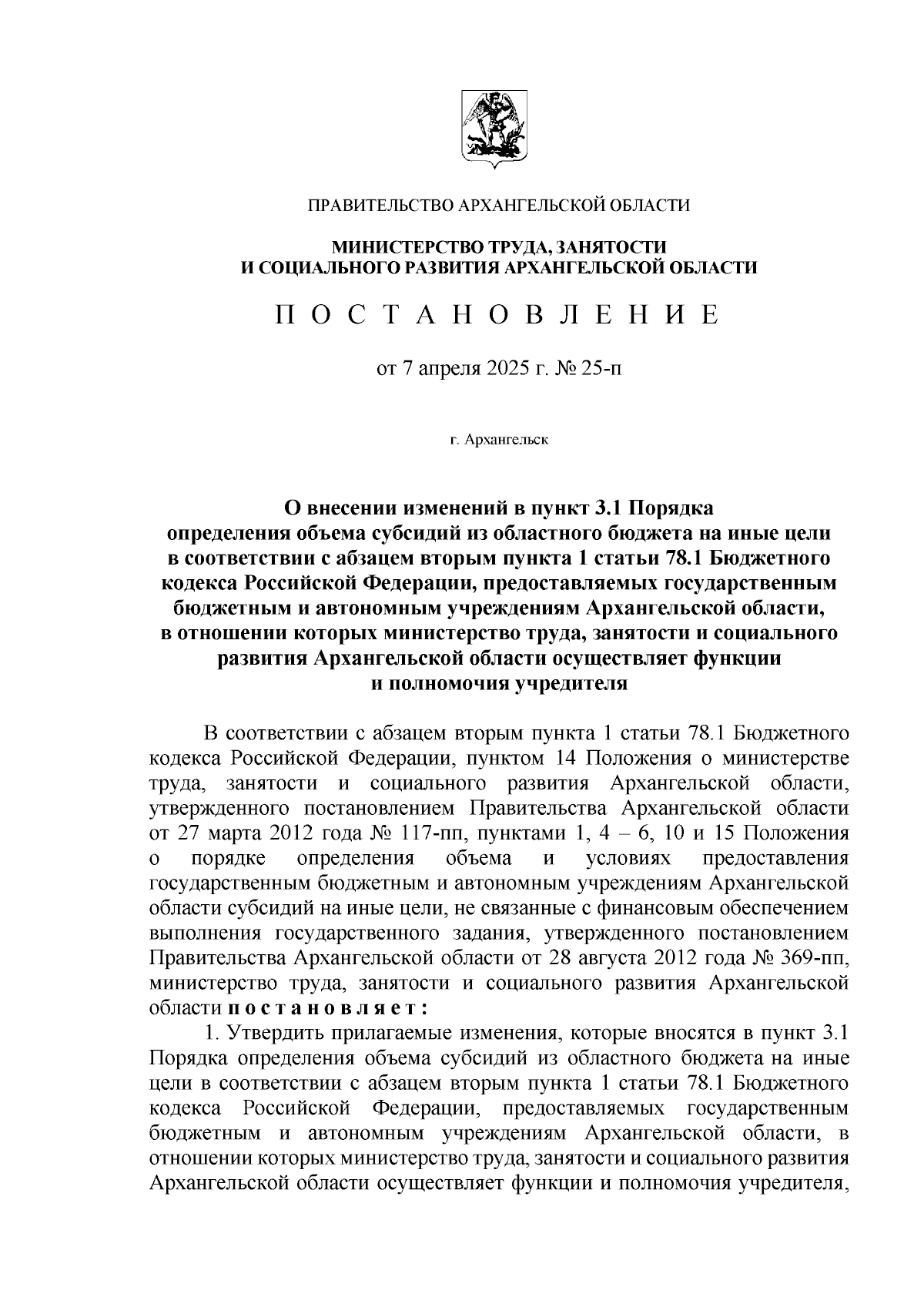 ПРАВИТЕЛЬСТВО АРХАНГЕЛЬСКОЙ ОБЛАСТИ

МИНИСТЕРСТВО ТРУДА, ЗАНЯТОСТИ
И СОЦИАЛЬНОГО РАЗВИТИЯ АРХАНГЕЛЬСКОЙ ОБЛАСТИ

П О С Т А Н О В Л Е Н И Е

от 7 апреля 2025 г. № 25-п

г. Архангельск

О внесении изменений в пункт 3.1 Порядка определения объема субсидий из областного бюджета на иные цели в соответствии с абзацем вторым пункта 1 статьи 78.1 Бюджетного кодекса Российской Федерации, предоставляемых государственным бюджетным и автономным учреждениям Архангельской области, в отношении которых министерство труда, занятости и социального развития Архангельской области осуществляет функции и полномочия учредителя

В соответствии с абзацем вторым пункта 1 статьи 78.1 Бюджетного кодекса Российской Федерации, пунктом 14 Положения о министерстве труда, занятости и социального развития Архангельской области, утвержденного постановлением Правительства Архангельской области от 27 марта 2012 года № 117-пп, пунктами 1, 4 – 6, 10 и 15 Положения о порядке определения объема и условиях предоставления государственным бюджетным и автономным учреждениям Архангельской области субсидий на иные цели, не связанные с финансовым обеспечением выполнения государственного задания, утвержденного постановлением Правительства Архангельской области от 28 августа 2012 года № 369-пп, министерство труда, занятости и социального развития Архангельской области п о с т а н о в л я е т :

1. Утвердить прилагаемые изменения, которые вносятся в пункт 3.1 Порядка определения объема субсидий из областного бюджета на иные цели в соответствии с абзацем вторым пункта 1 статьи 78.1 Бюджетного кодекса Российской Федерации, предоставляемых государственным бюджетным и автономным учреждениям Архангельской области, в отношении которых министерство труда, занятости и социального развития Архангельской области осуществляет функции и полномочия учредителя,